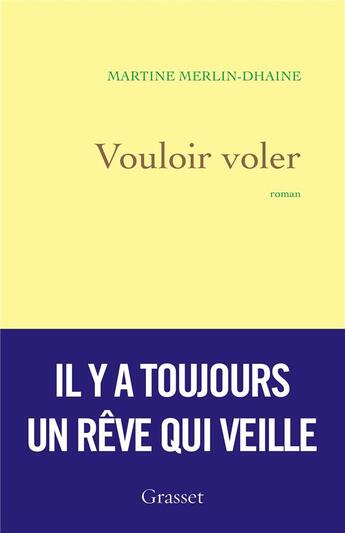 MARTINE MERLIN-DHAINE

Vouloir voler

roman

IL Y A TOUJOURS UN RÊVE QUI VEILLE

Grasset